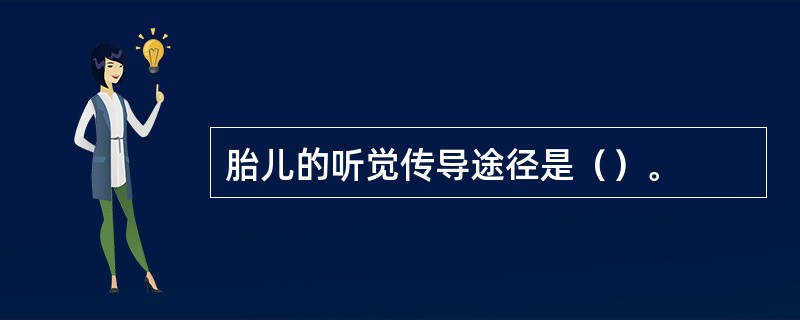 胎儿的听觉传导途径是（）。